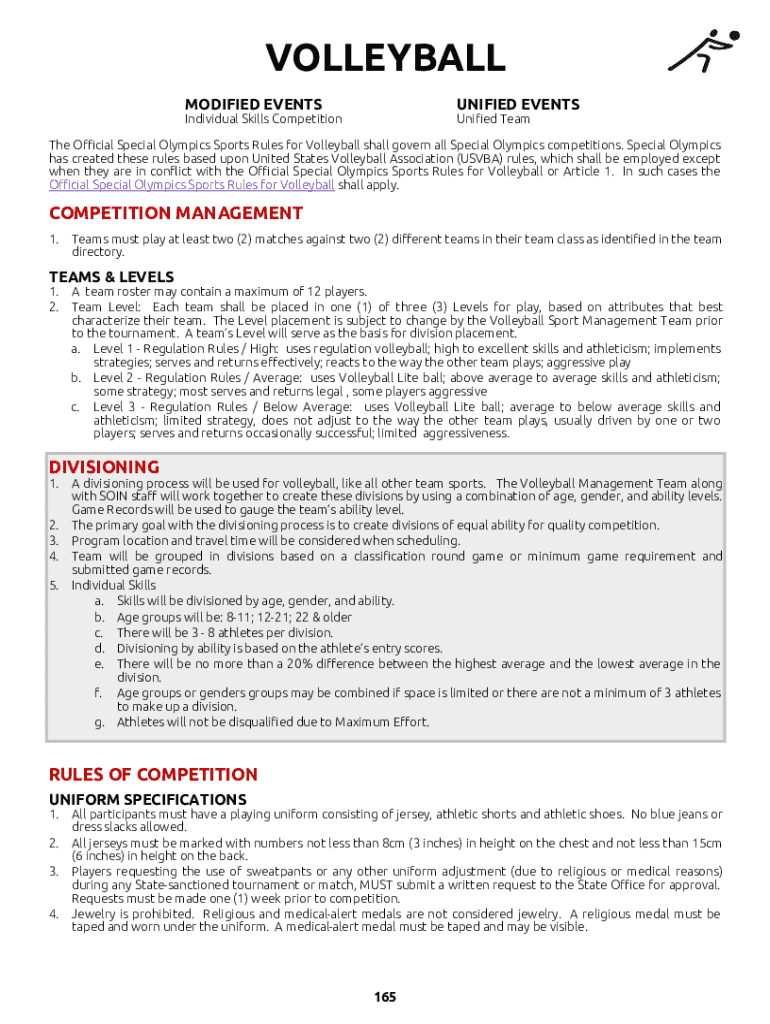 VOLLEYBALL

MODIFIED EVENTS
Individual Skills Competition

UNIFIED EVENTS
Unified Team

The Official Special Olympics Sports Rules for Volleyball shall govern all Special Olympics competitions. Special Olympics has created these rules based upon United States Volleyball Association (USVBA) rules, which shall be employed except when they are in conflict with the Official Special Olympics Sports Rules for Volleyball or Article 1. In such cases the Official Special Olympics Sports Rules for Volleyball shall apply.

COMPETITION MANAGEMENT

1. Teams must play at least two (2) matches against two (2) different teams in their team class as identified in the team directory.

TEAMS & LEVELS

1. A team roster may contain a maximum of 12 players.
2. Team Level: Each team shall be placed in one (1) of three (3) Levels for play, based on attributes that best characterize their team. The Level placement is subject to change by the Volleyball Sport Management Team prior to the tournament. A team's Level will serve as the basis for division placement.
a. Level 1 - Regulation Rules / High: uses regulation volleyball; high to excellent skills and athleticism; implements strategies; serves and returns effectively; reacts to the way the other team plays; aggressive play
b. Level 2 - Regulation Rules / Average: uses Volleyball Lite ball; above average to average skills and athleticism; some strategy; most serves and returns legal , some players aggressive
c. Level 3 - Regulation Rules / Below Average: uses Volleyball Lite ball; average to below average skills and athleticism; limited strategy, does not adjust to the way the other team plays, usually driven by one or two players; serves and returns occasionally successful; limited aggressiveness.

DIVISIONING

1. A divisioning process will be used for volleyball, like all other team sports. The Volleyball Management Team along with SOIN staff will work together to create these divisions by using a combination of age, gender, and ability levels. Game Records will be used to gauge the team's ability level.
2. The primary goal with the divisioning process is to create divisions of equal ability for quality competition.
3. Program location and travel time will be considered when scheduling.
4. Team will be grouped in divisions based on a classification round game or minimum game requirement and submitted game records.
5. Individual Skills
a. Skills will be divisioned by age, gender, and ability.
b. Age groups will be: 8-11; 12-21; 22 & older
c. There will be 3 - 8 athletes per division.
d. Divisioning by ability is based on the athlete's entry scores.
e. There will be no more than a 20% difference between the highest average and the lowest average in the division.
f. Age groups or genders groups may be combined if space is limited or there are not a minimum of 3 athletes to make up a division.
g. Athletes will not be disqualified due to Maximum Effort.

RULES OF COMPETITION

UNIFORM SPECIFICATIONS

1. All participants must have a playing uniform consisting of jersey, athletic shorts and athletic shoes. No blue jeans or dress slacks allowed.
2. All jerseys must be marked with numbers not less than 8cm (3 inches) in height on the chest and not less than 15cm (6 inches) in height on the back.
3. Players requesting the use of sweatpants or any other uniform adjustment (due to religious or medical reasons) during any State-sanctioned tournament or match, MUST submit a written request to the State Office for approval. Requests must be made one (1) week prior to competition.
4. Jewelry is prohibited. Religious and medical-alert medals are not considered jewelry. A religious medal must be taped and worn under the uniform. A medical-alert medal must be taped and may be visible.

165